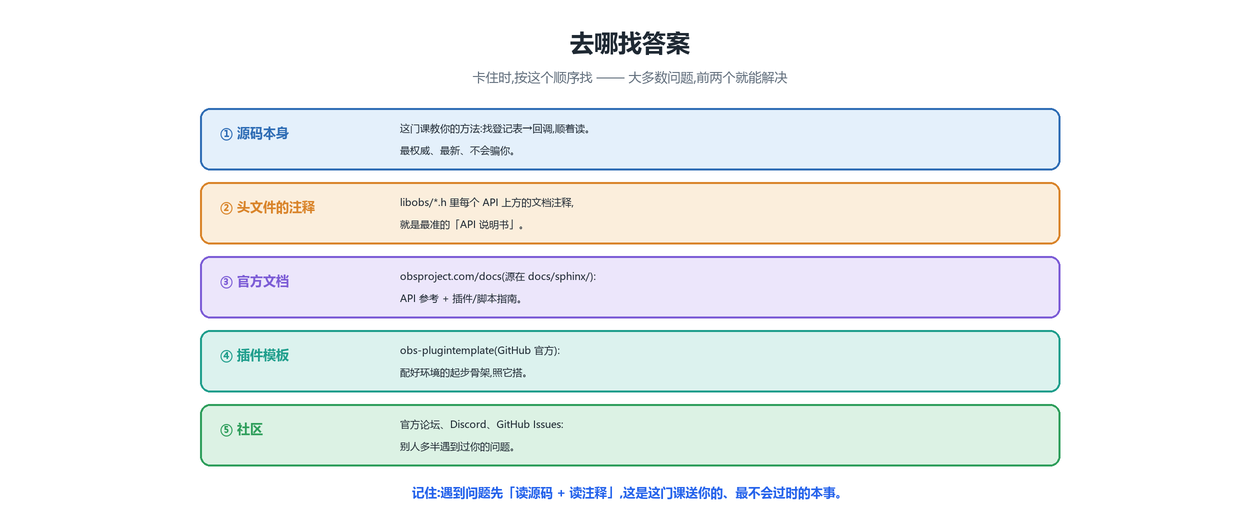 去哪找答案

卡住时,按这个顺序找 —— 大多数问题,前两个就能解决

① 源码本身

这门课教你的方法:找登记表→回调,顺着读。
最权威、最新、不会骗你。

② 头文件的注释

libobs/*.h 里每个 API 上方的文档注释,
就是最准的「API 说明书」。

③ 官方文档

obsproject.com/docs(源在 docs/sphinx/):
API 参考 + 插件/脚本指南。

④ 插件模板

obs-plugintemplate(GitHub 官方):
配好环境的起步骨架,照它搭。

⑤ 社区

官方论坛、Discord、GitHub Issues:
别人多半遇到过你的问题。

记住:遇到问题先「读源码 + 读注释」,这是这门课送你的、最不会过时的本事。